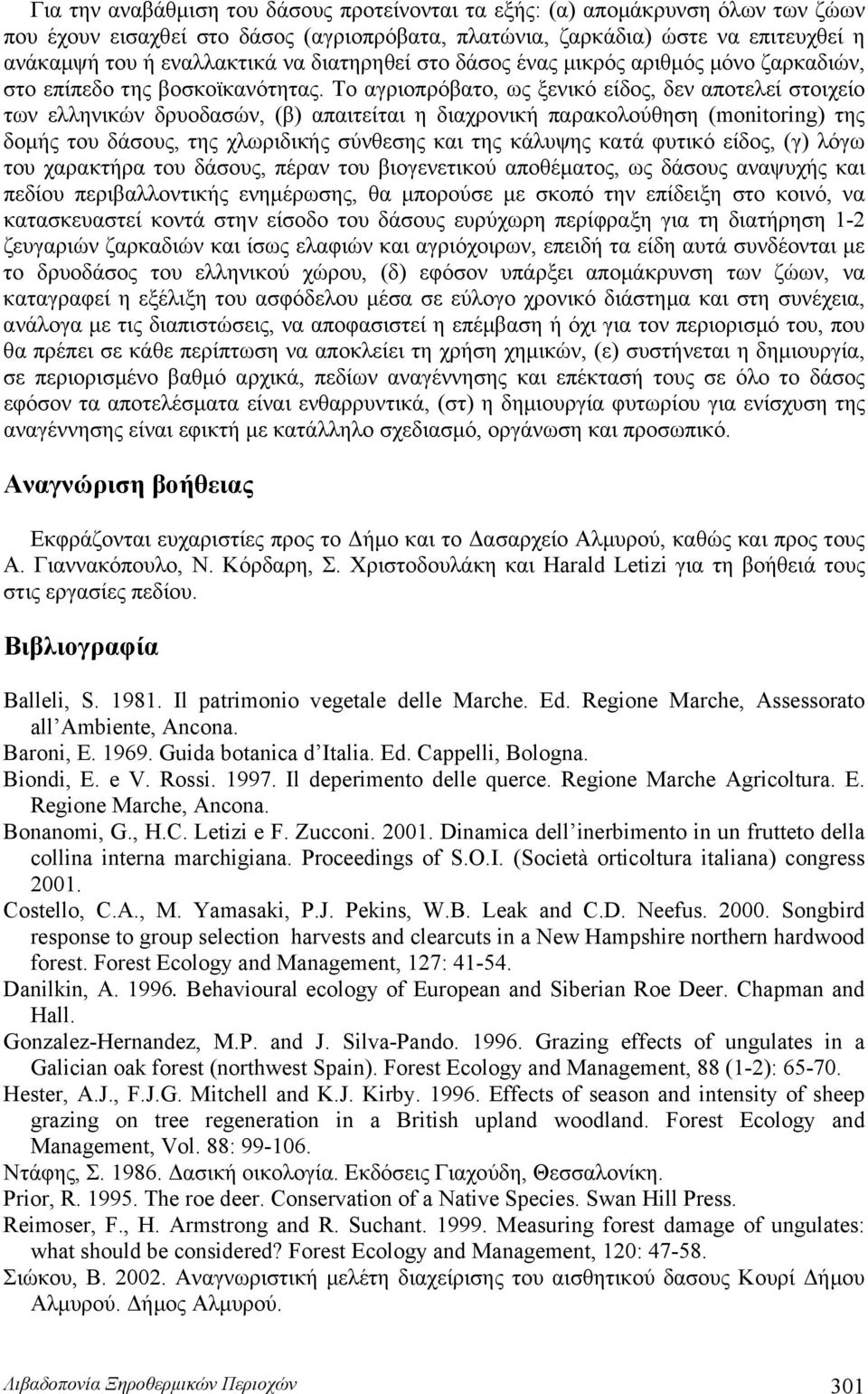 Για την αναβάθμιση του δάσους προτείνονται τα εξής: (α) απομάκρυνση όλων των ζώων που έχουν εισαχθεί στο δάσος (αγριοπρόβατα, πλατώνια, ζαρκάδια) ώστε να επιτευχθεί η ανάκαμψή του ή εναλλακτικά να διατηρηθεί στο δάσος ένας μικρός αριθμός μόνο ζαρκαδιών, στο επίπεδο της βοσκοϊκανότητας. Το αγριοπρόβατο, ως ξενικό είδος, δεν αποτελεί στοιχείο των ελληνικών δρυοδασών, (β) απαιτείται η διαχρονική παρακολούθηση (monitoring) της δομής του δάσους, της χλωριδικής σύνθεσης και της κάλυψης κατά φυτικό είδος, (γ) λόγω του χαρακτήρα του δάσους, πέραν του βιογενετικού αποθέματος, ως δάσους αναψυχής και πεδίου περιβαλλοντικής ενημέρωσης, θα μπορούσε με σκοπό την επίδειξη στο κοινό, να κατασκευαστεί κοντά στην είσοδο του δάσους ευρύχωρη περίφραξη για τη διατήρηση 1-2 ζευγαριών ζαρκαδιών και ίσως ελαφιών και αγριόχοιρων, επειδή τα είδη αυτά συνδέονται με το δρυοδάσος του ελληνικού χώρου, (δ) εφόσον υπάρξει απομάκρυνση των ζώων, να καταγραφεί η εξέλιξη του ασφόδελου μέσα σε εύλογο χρονικό διάστημα και στη συνέχεια, ανάλογα με τις διαπιστώσεις, να αποφασιστεί η επέμβαση ή όχι για τον περιορισμό του, που θα πρέπει σε κάθε περίπτωση να αποκλείει τη χρήση χημικών, (ε) συστήνεται η δημιουργία, σε περιορισμένο βαθμό αρχικά, πεδίων αναγέννησης και επέκτασή τους σε όλο το δάσος εφόσον τα αποτελέσματα είναι ενθαρρυντικά, (στ) η δημιουργία φυτωρίου για ενίσχυση της αναγέννησης είναι εφικτή με κατάλληλο σχεδιασμό, οργάνωση και προσωπικό.

Αναγνώριση βοήθειας

Εκφράζονται ευχαριστίες προς το Δήμο και το Δασαρχείο Αλμυρού, καθώς και προς τους Α. Γιαννακόπουλο, Ν. Κόρδαρη, Σ. Χριστοδουλάκη και Harald Letizi για τη βοήθειά τους στις εργασίες πεδίου.

Βιβλιογραφία

Balleli, S. 1981. Il patrimonio vegetale delle Marche. Ed. Regione Marche, Assessorato all’Ambiente, Ancona.
Baroni, E. 1969. Guida botanica d’Italia. Ed. Cappelli, Bologna.
Biondi, E. e V. Rossi. 1997. Il deperimento delle querce. Regione Marche Agricoltura. E. Regione Marche, Ancona.
Bonanomi, G., H.C. Letizi e F. Zucconi. 2001. Dinamica dell’inerbimento in un frutteto della collina interna marchigiana. Proceedings of S.O.I. (Società orticoltura italiana) congress 2001.
Costello, C.A., M. Yamasaki, P.J. Pekins, W.B. Leak and C.D. Neefus. 2000. Songbird response to group selection harvests and clearcuts in a New Hampshire northern hardwood forest. Forest Ecology and Management, 127: 41-54.
Danilkin, A. 1996. Behavioural ecology of European and Siberian Roe Deer. Chapman and Hall.
Gonzalez-Hernandez, M.P. and J. Silva-Pando. 1996. Grazing effects of ungulates in a Galician oak forest (northwest Spain). Forest Ecology and Management, 88 (1-2): 65-70.
Hester, A.J., F.J.G. Mitchell and K.J. Kirby. 1996. Effects of season and intensity of sheep grazing on tree regeneration in a British upland woodland. Forest Ecology and Management, Vol. 88: 99-106.
Ντάφης, Σ. 1986. Δασική οικολογία. Εκδόσεις Γιαχούδη, Θεσσαλονίκη.
Prior, R. 1995. The roe deer. Conservation of a Native Species. Swan Hill Press.
Reimoser, F., H. Armstrong and R. Suchant. 1999. Measuring forest damage of ungulates: what should be considered? Forest Ecology and Management, 120: 47-58.
Σιώκου, Β. 2002. Αναγνωριστική μελέτη διαχείρισης του αισθητικού δασους Κουρί Δήμου Αλμυρού. Δήμος Αλμυρού.

Λιβαδοπονία Ξηροθερμικών Περιοχών 301